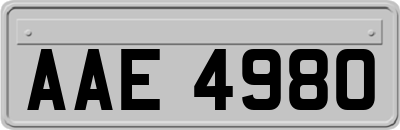 AAE 4980